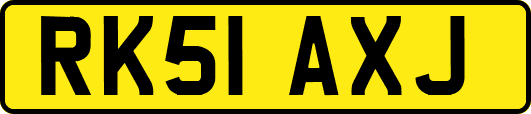 RK51 AXJ